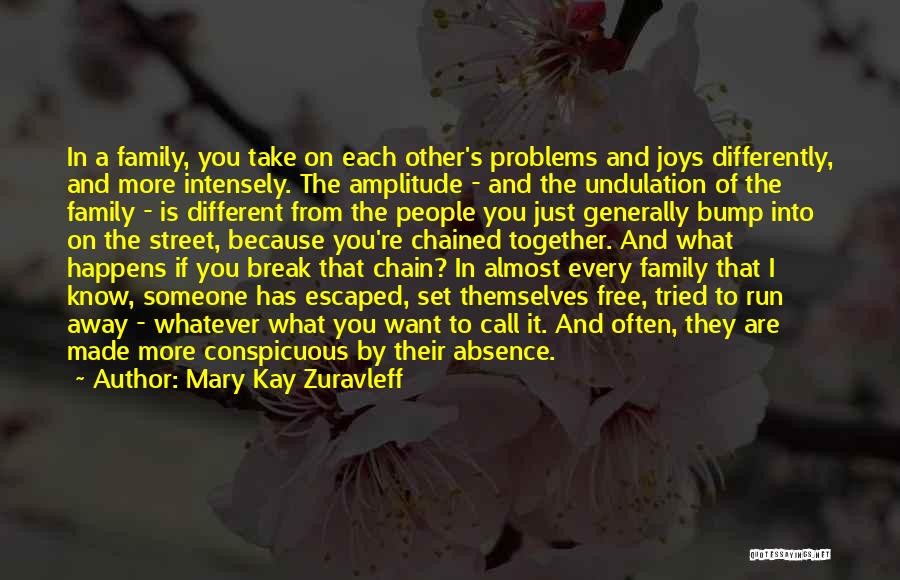 In a family, you take on each other's problems and joys differently, and more intensely. The amplitude - and the undulation of the family - is different from the people you just generally bump into on the street, because you're chained together. And what happens if you break that chain? In almost every family that I know, someone has escaped, set themselves free, tried to run away - whatever what you want to call it. And often, they are made more conspicuous by their absence.
~ Author: Mary Kay Zuravleff

QUOTESSAYINGS.NET